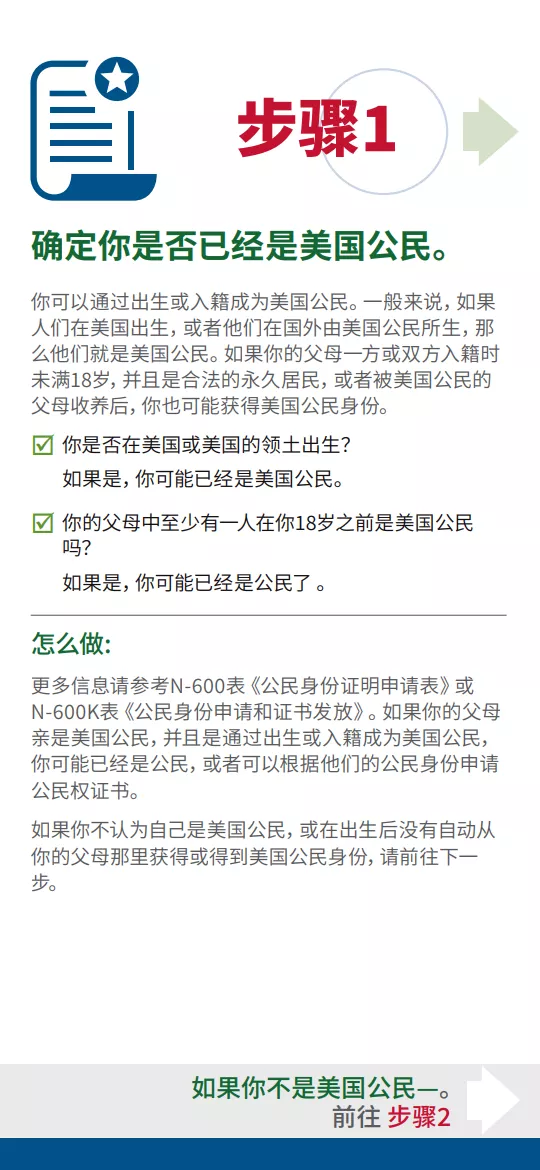 步骤1

确定你是否已经是美国公民。

你可以通过出生或入籍成为美国公民。一般来说，如果人们在美国出生，或者他们在国外由美国公民所生，那么他们就是美国公民。如果你的父母一方或双方入籍时未满18岁，并且是合法的永久居民，或者被美国公民的父母收养后，你也可能获得美国公民身份。

☑ 你是否在美国或美国的领土出生？
如果是，你可能已经是美国公民。

☑ 你的父母中至少有一人在你18岁之前是美国公民吗？
如果是，你可能已经是公民了 。

怎么做：

更多信息请参考N-600表《公民身份证明申请表》或N-600K表《公民身份申请和证书发放》。如果你的父母亲是美国公民，并且是通过出生或入籍成为美国公民，你可能已经是公民，或者可以根据他们的公民身份申请公民权证书。

如果你不认为自己是美国公民，或在出生后没有自动从你的父母那里获得或得到美国公民身份，请前往下一步。

如果你不是美国公民—。
前往 步骤2